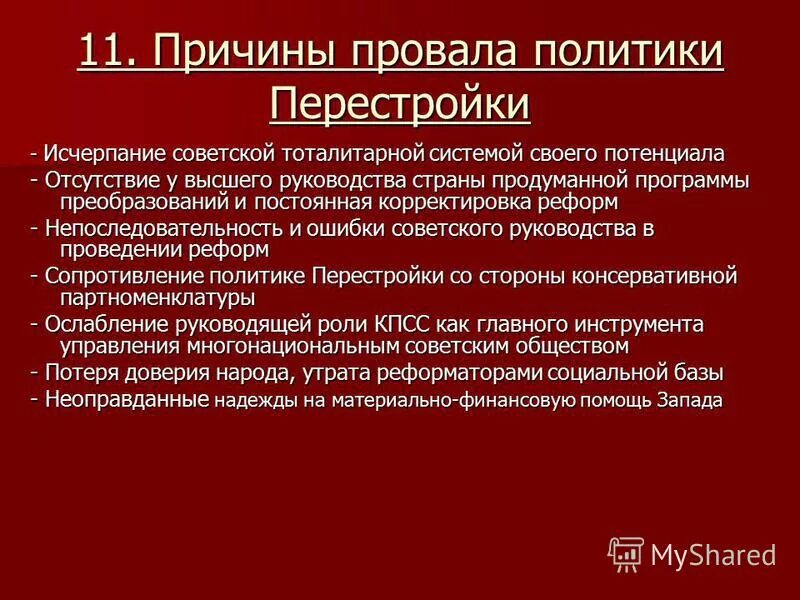 11. Причины провала политики Перестройки

- Исчерпание советской тоталитарной системой своего потенциала
- Отсутствие у высшего руководства страны продуманной программы преобразований и постоянная корректировка реформ
- Непоследовательность и ошибки советского руководства в проведении реформ
- Сопротивление политике Перестройки со стороны консервативной партноменклатуры
- Ослабление руководящей роли КПСС как главного инструмента управления многонациональным советским обществом
- Потеря доверия народа, утрата реформаторами социальной базы
- Неоправданные надежды на материально-финансовую помощь Запада

MyShared